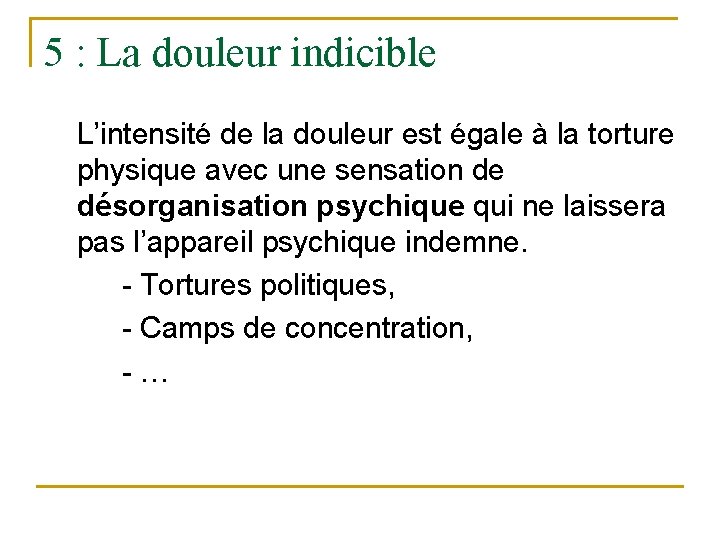 5 : La douleur indicible

L'intensité de la douleur est égale à la torture physique avec une sensation de désorganisation psychique qui ne laissera pas l'appareil psychique indemne.

- Tortures politiques,
- Camps de concentration,
- …